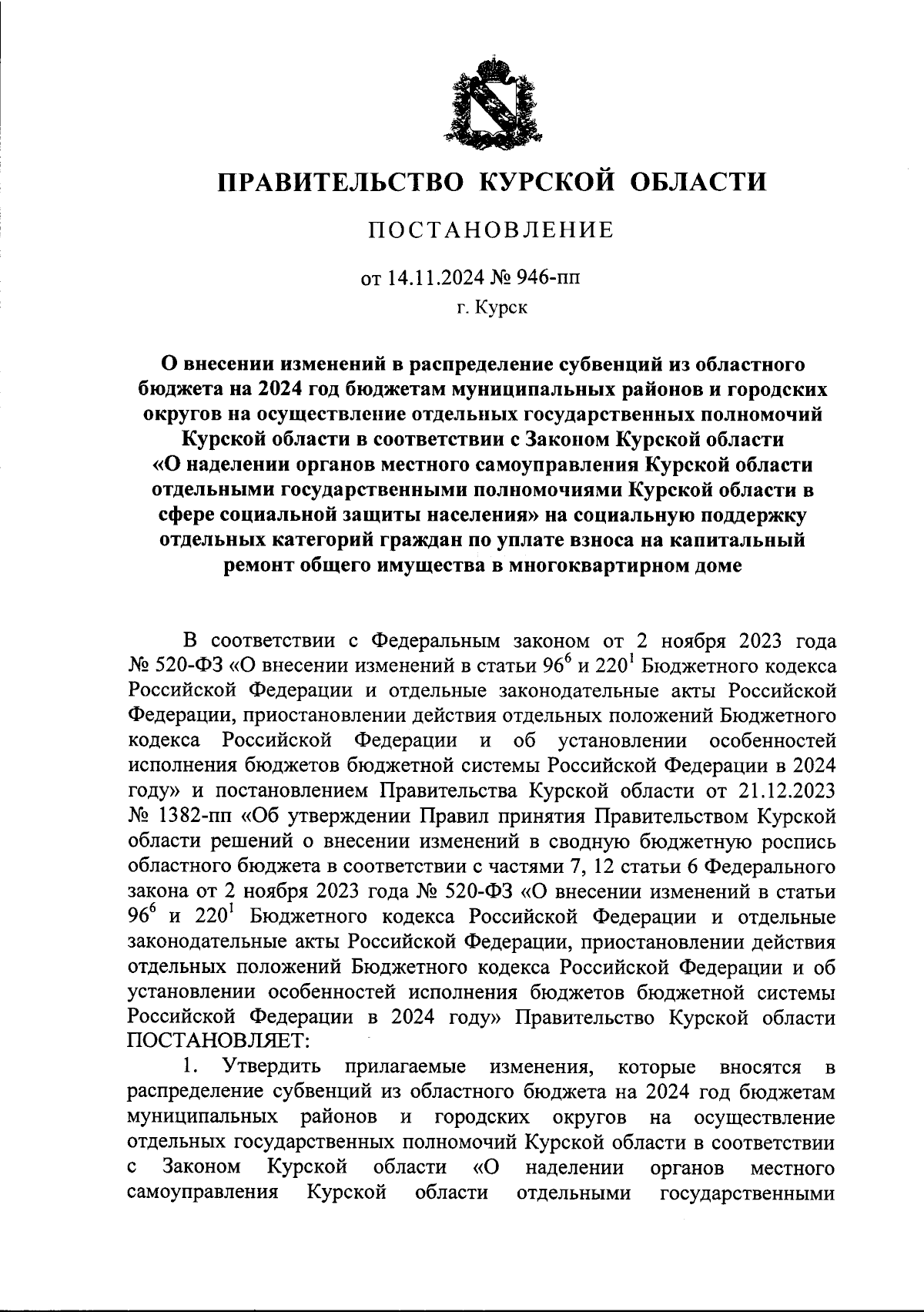 ПРАВИТЕЛЬСТВО КУРСКОЙ ОБЛАСТИ

ПОСТАНОВЛЕНИЕ

от 14.11.2024 № 946-пп
г. Курск

О внесении изменений в распределение субвенций из областного бюджета на 2024 год бюджетам муниципальных районов и городских округов на осуществление отдельных государственных полномочий Курской области в соответствии с Законом Курской области «О наделении органов местного самоуправления Курской области отдельными государственными полномочиями Курской области в сфере социальной защиты населения» на социальную поддержку отдельных категорий граждан по уплате взноса на капитальный ремонт общего имущества в многоквартирном доме

В соответствии с Федеральным законом от 2 ноября 2023 года № 520-ФЗ «О внесении изменений в статьи $96^6$ и $220^1$ Бюджетного кодекса Российской Федерации и отдельные законодательные акты Российской Федерации, приостановлении действия отдельных положений Бюджетного кодекса Российской Федерации и об установлении особенностей исполнения бюджетов бюджетной системы Российской Федерации в 2024 году» и постановлением Правительства Курской области от 21.12.2023 № 1382-пп «Об утверждении Правил принятия Правительством Курской области решений о внесении изменений в сводную бюджетную роспись областного бюджета в соответствии с частями 7, 12 статьи 6 Федерального закона от 2 ноября 2023 года № 520-ФЗ «О внесении изменений в статьи $96^6$ и $220^1$ Бюджетного кодекса Российской Федерации и отдельные законодательные акты Российской Федерации, приостановлении действия отдельных положений Бюджетного кодекса Российской Федерации и об установлении особенностей исполнения бюджетов бюджетной системы Российской Федерации в 2024 году» Правительство Курской области ПОСТАНОВЛЯЕТ:

1. Утвердить прилагаемые изменения, которые вносятся в распределение субвенций из областного бюджета на 2024 год бюджетам муниципальных районов и городских округов на осуществление отдельных государственных полномочий Курской области в соответствии с Законом Курской области «О наделении органов местного самоуправления Курской области отдельными государственными